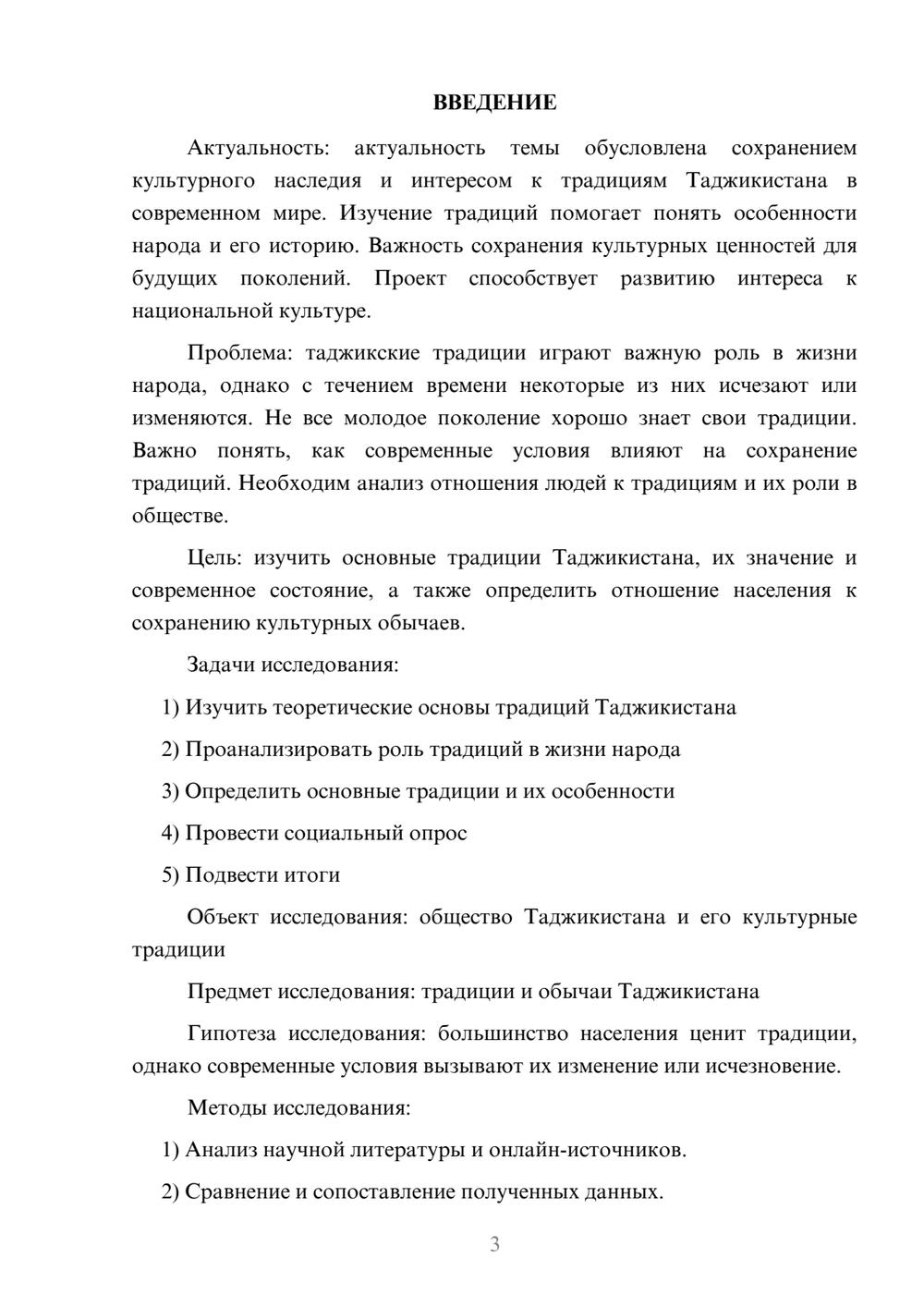 ВВЕДЕНИЕ

Актуальность: актуальность темы обусловлена сохранением культурного наследия и интересом к традициям Таджикистана в современном мире. Изучение традиций помогает понять особенности народа и его историю. Важность сохранения культурных ценностей для будущих поколений. Проект способствует развитию интереса к национальной культуре.

Проблема: таджикские традиции играют важную роль в жизни народа, однако с течением времени некоторые из них исчезают или изменяются. Не все молодое поколение хорошо знает свои традиции. Важно понять, как современные условия влияют на сохранение традиций. Необходим анализ отношения людей к традициям и их роли в обществе.

Цель: изучить основные традиции Таджикистана, их значение и современное состояние, а также определить отношение населения к сохранению культурных обычаев.

Задачи исследования:

1) Изучить теоретические основы традиций Таджикистана

2) Проанализировать роль традиций в жизни народа

3) Определить основные традиции и их особенности

4) Провести социальный опрос

5) Подвести итоги

Объект исследования: общество Таджикистана и его культурные традиции

Предмет исследования: традиции и обычаи Таджикистана

Гипотеза исследования: большинство населения ценит традиции, однако современные условия вызывают их изменение или исчезновение.

Методы исследования:

1) Анализ научной литературы и онлайн-источников.

2) Сравнение и сопоставление полученных данных.

3